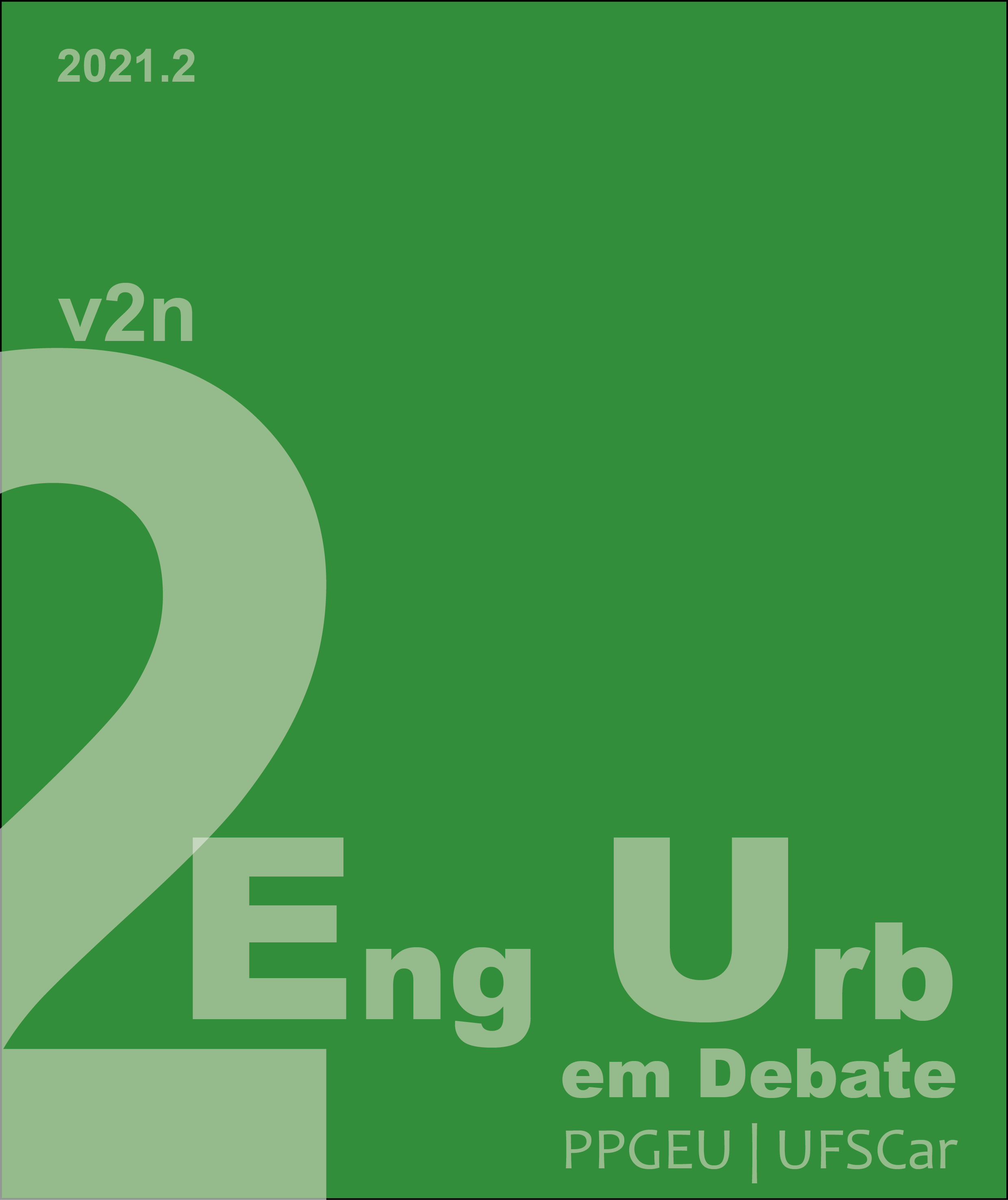 2021.2

v2n

2

Eng Urb
em Debate
PPGEU | UFSCar